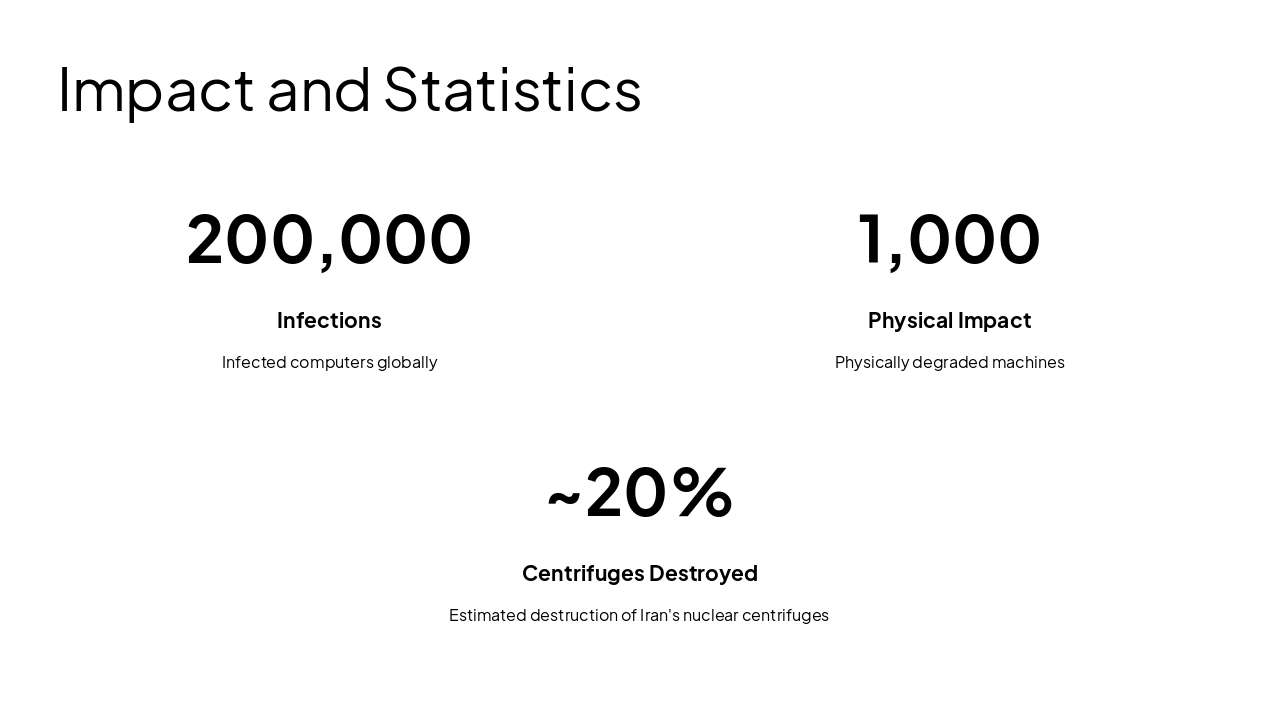 Impact and Statistics

200,000

Infections

Infected computers globally

1,000

Physical Impact

Physically degraded machines

~20%

Centrifuges Destroyed

Estimated destruction of Iran's nuclear centrifuges